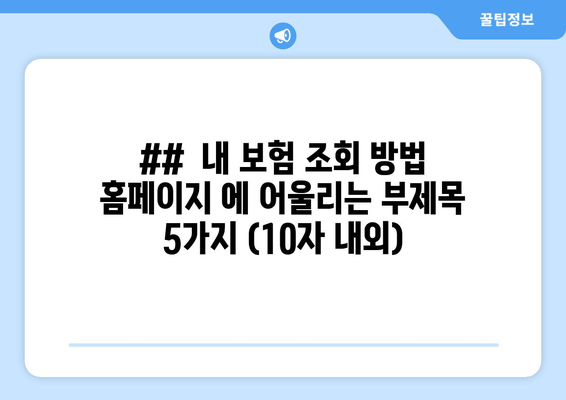 꿀팁정보

## 내 보험 조회 방법 홈페이지 에 어울리는 부제목 5가지 (10자 내외)